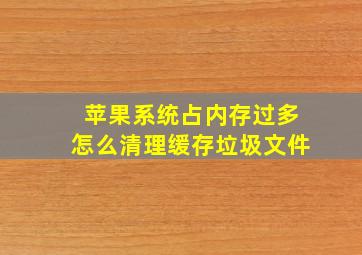 苹果系统占内存过多
怎么清理缓存垃圾文件